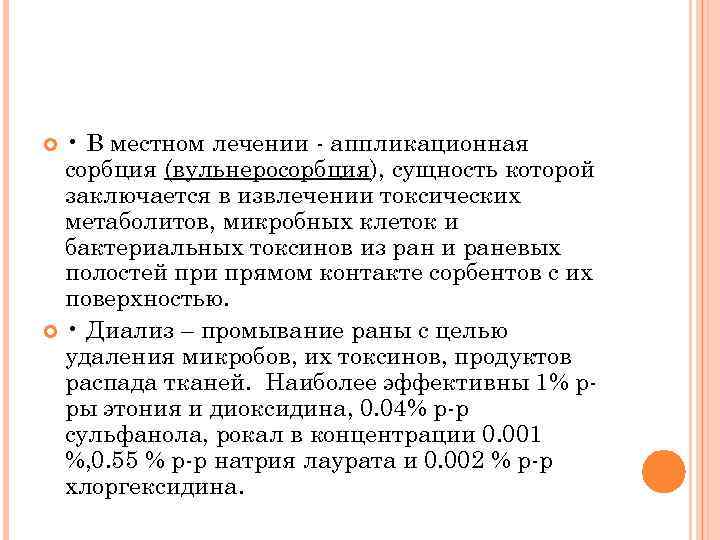 • В местном лечении - аппликационная сорбция (вульнеросорбция), сущность которой заключается в извлечении токсических метаболитов, микробных клеток и бактериальных токсинов из ран и раневых полостей при прямом контакте сорбентов с их поверхностью.

• Диализ – промывание раны с целью удаления микробов, их токсинов, продуктов распада тканей. Наиболее эффективны 1% р-ры этония и диоксидина, 0.04% р-р сульфанола, рокал в концентрации 0.001 %,0.55 % р-р натрия лаурата и 0.002 % р-р хлоргексидина.